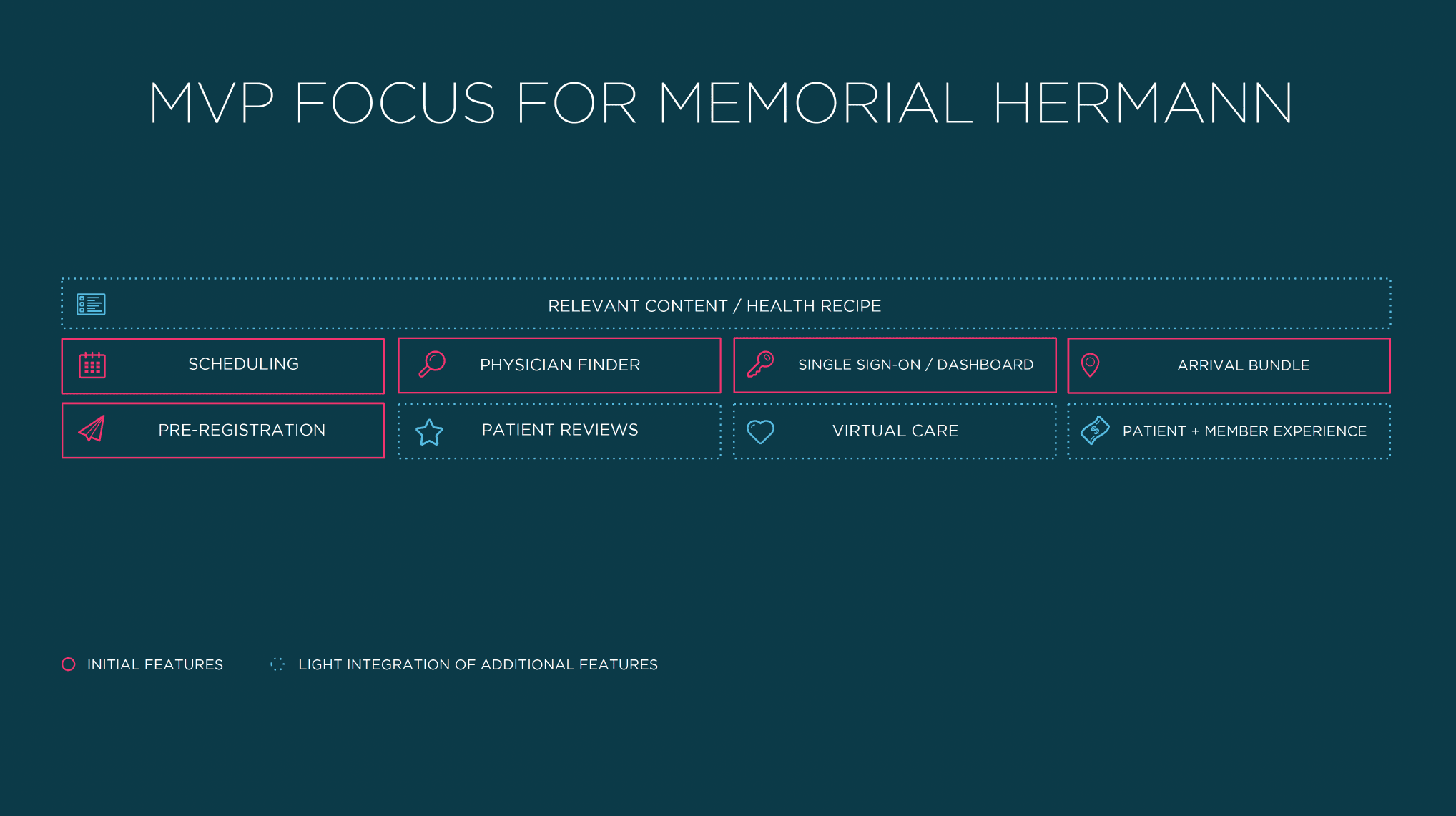 MVP FOCUS FOR MEMORIAL HERMANN

RELEVANT CONTENT / HEALTH RECIPE

SCHEDULING

PHYSICIAN FINDER

SINGLE SIGN-ON / DASHBOARD

ARRIVAL BUNDLE

PRE-REGISTRATION

PATIENT REVIEWS

VIRTUAL CARE

PATIENT + MEMBER EXPERIENCE

INITIAL FEATURES

LIGHT INTEGRATION OF ADDITIONAL FEATURES